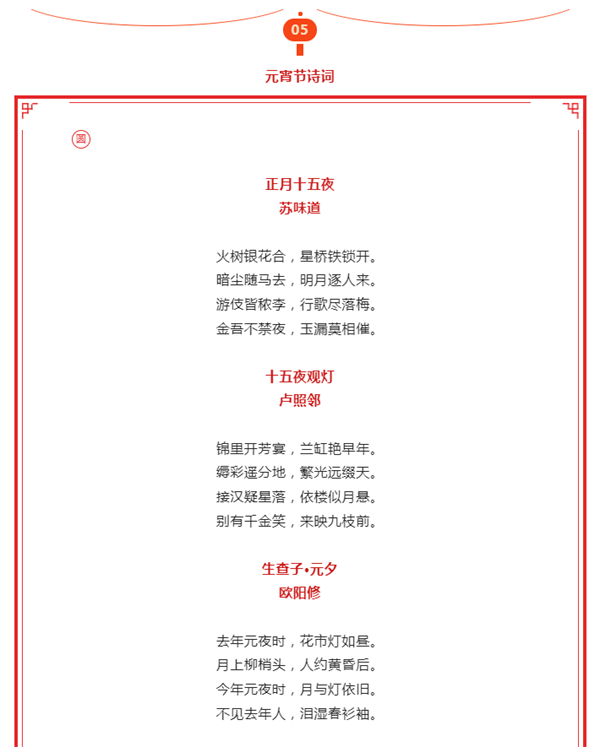 05

元宵节诗词

圆

正月十五夜
苏味道

火树银花合，星桥铁锁开。
暗尘随马去，明月逐人来。
游伎皆秾李，行歌尽落梅。
金吾不禁夜，玉漏莫相催。

十五夜观灯
卢照邻

锦里开芳宴，兰缸艳早年。
缛彩遥分地，繁光远缀天。
接汉疑星落，依楼似月悬。
别有千金笑，来映九枝前。

生查子•元夕
欧阳修

去年元夜时，花市灯如昼。
月上柳梢头，人约黄昏后。
今年元夜时，月与灯依旧。
不见去年人，泪湿春衫袖。